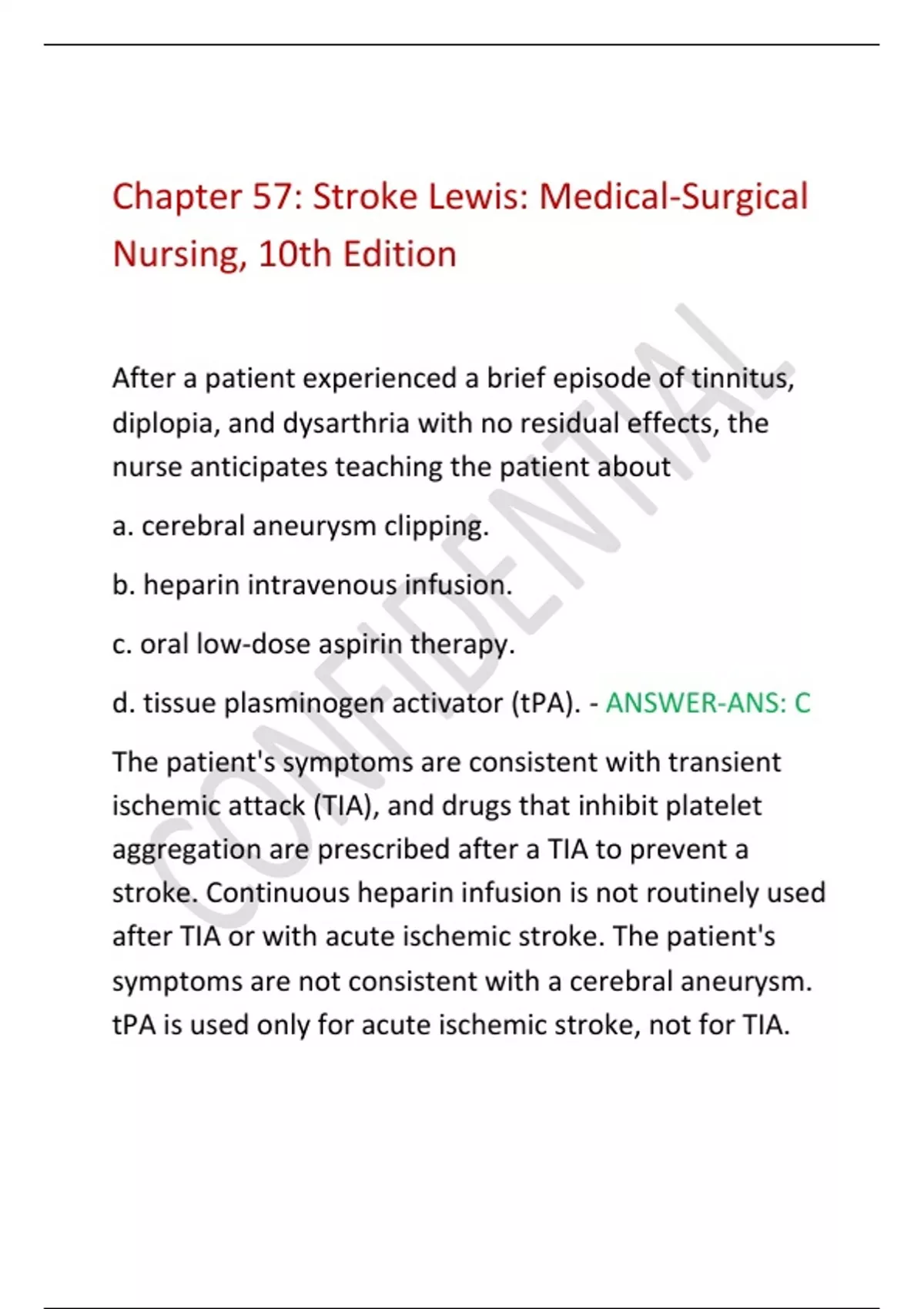 Chapter 57: Stroke Lewis: Medical-Surgical Nursing, 10th Edition

After a patient experienced a brief episode of tinnitus, diplopia, and dysarthria with no residual effects, the nurse anticipates teaching the patient about

a. cerebral aneurysm clipping.

b. heparin intravenous infusion.

c. oral low-dose aspirin therapy.

d. tissue plasminogen activator (tPA). - ANSWER-ANS: C

The patient's symptoms are consistent with transient ischemic attack (TIA), and drugs that inhibit platelet aggregation are prescribed after a TIA to prevent a stroke. Continuous heparin infusion is not routinely used after TIA or with acute ischemic stroke. The patient's symptoms are not consistent with a cerebral aneurysm. tPA is used only for acute ischemic stroke, not for TIA.

CONFIDENTIAL